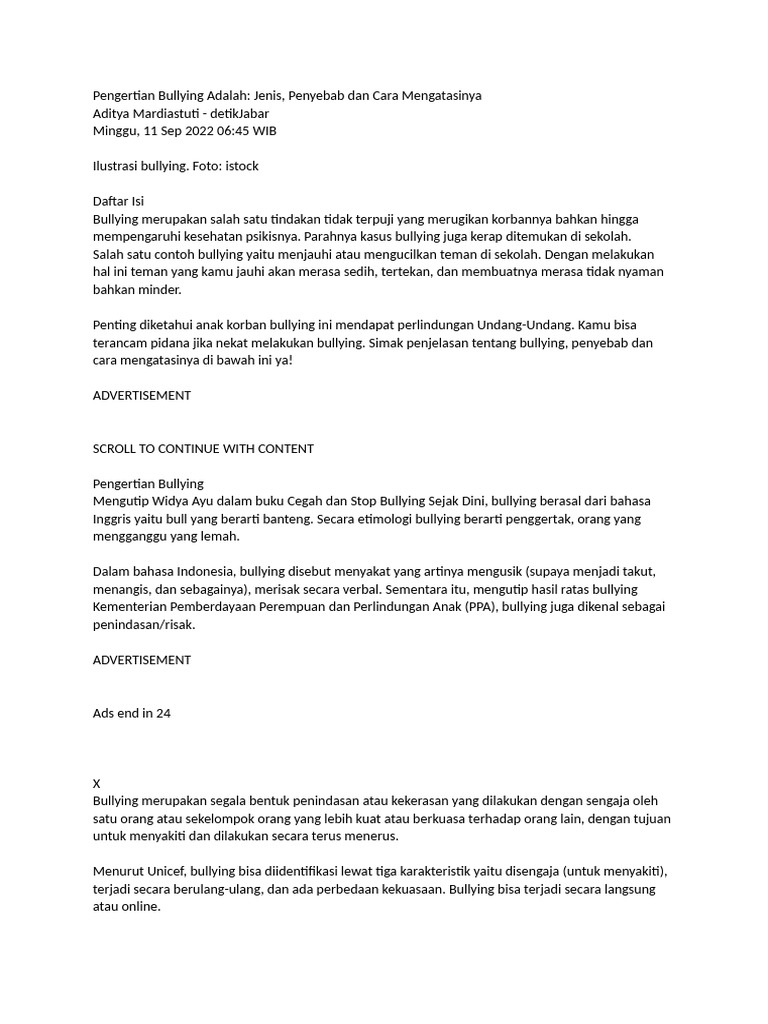 Pengertian Bullying Adalah: Jenis, Penyebab dan Cara Mengatasinya
Aditya Mardiastuti - detikJabar
Minggu, 11 Sep 2022 06:45 WIB

Ilustrasi bullying. Foto: istock

Daftar Isi
Bullying merupakan salah satu tindakan tidak terpuji yang merugikan korbannya bahkan hingga mempengaruhi kesehatan psikisnya. Parahnya kasus bullying juga kerap ditemukan di sekolah. Salah satu contoh bullying yaitu menjauhi atau mengucilkan teman di sekolah. Dengan melakukan hal ini teman yang kamu jauhi akan merasa sedih, tertekan, dan membuatnya merasa tidak nyaman bahkan minder.

Penting diketahui anak korban bullying ini mendapat perlindungan Undang-Undang. Kamu bisa terancam pidana jika nekat melakukan bullying. Simak penjelasan tentang bullying, penyebab dan cara mengatasinya di bawah ini ya!

ADVERTISEMENT

SCROLL TO CONTINUE WITH CONTENT

Pengertian Bullying
Mengutip Widya Ayu dalam buku Cegah dan Stop Bullying Sejak Dini, bullying berasal dari bahasa Inggris yaitu bull yang berarti banteng. Secara etimologi bullying berarti penggertak, orang yang mengganggu yang lemah.

Dalam bahasa Indonesia, bullying disebut menyakat yang artinya mengusik (supaya menjadi takut, menangis, dan sebagainya), merisak secara verbal. Sementara itu, mengutip hasil ratas bullying Kementerian Pemberdayaan Perempuan dan Perlindungan Anak (PPA), bullying juga dikenal sebagai penindasan/risak.

ADVERTISEMENT

Ads end in 24

X
Bullying merupakan segala bentuk penindasan atau kekerasan yang dilakukan dengan sengaja oleh satu orang atau sekelompok orang yang lebih kuat atau berkuasa terhadap orang lain, dengan tujuan untuk menyakiti dan dilakukan secara terus menerus.

Menurut Unicef, bullying bisa diidentifikasi lewat tiga karakteristik yaitu disengaja (untuk menyakiti), terjadi secara berulang-ulang, dan ada perbedaan kekuasaan. Bullying bisa terjadi secara langsung atau online.